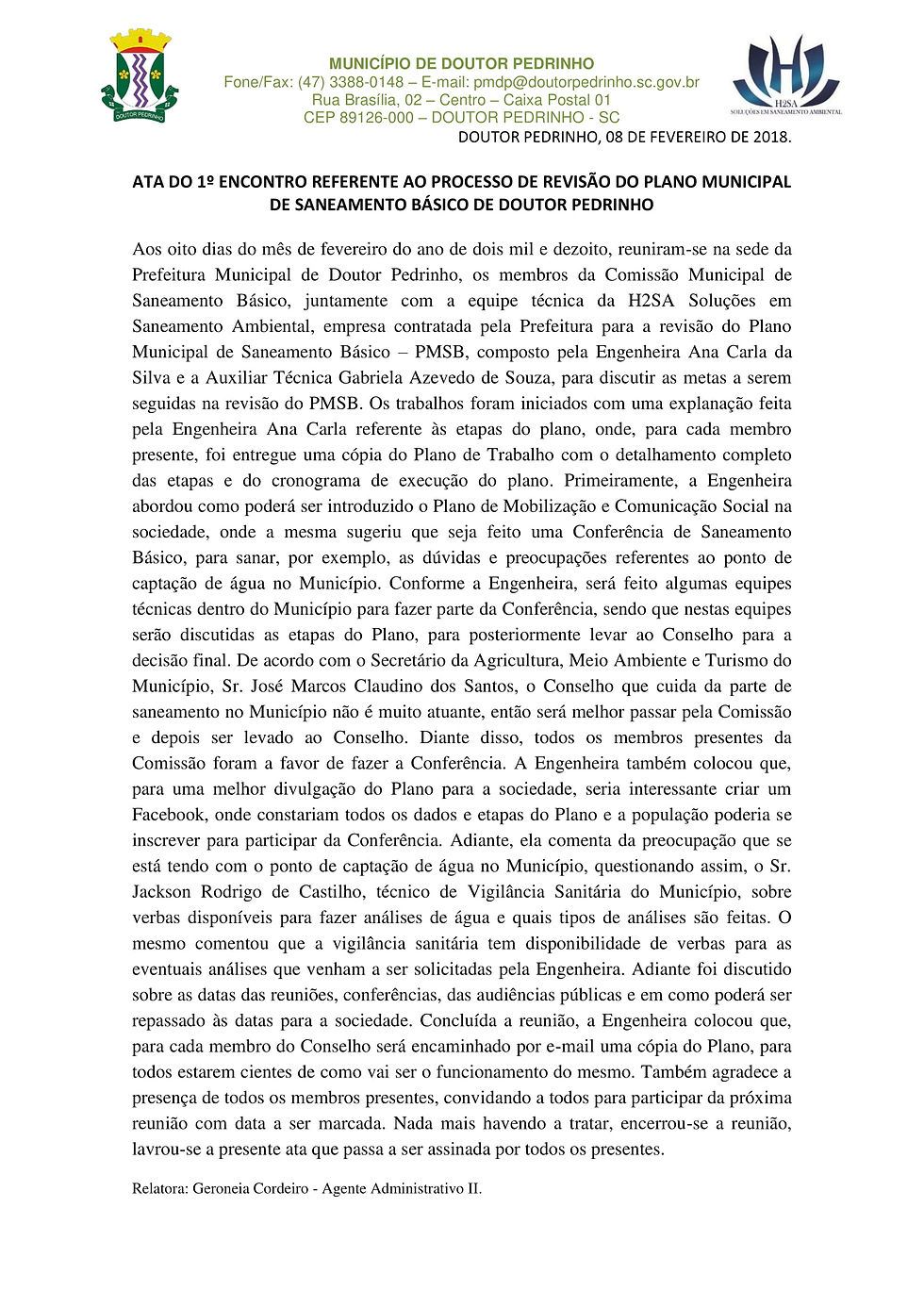 DOUTOR PEDRINHO

MUNICÍPIO DE DOUTOR PEDRINHO
Fone/Fax: (47) 3388-0148 – E-mail: pmdp@doutorpedrinho.sc.gov.br
Rua Brasília, 02 – Centro – Caixa Postal 01
CEP 89126-000 – DOUTOR PEDRINHO - SC

H2SA
SOLUÇÕES EM SANEAMENTO AMBIENTAL

DOUTOR PEDRINHO, 08 DE FEVEREIRO DE 2018.

ATA DO 1º ENCONTRO REFERENTE AO PROCESSO DE REVISÃO DO PLANO MUNICIPAL DE SANEAMENTO BÁSICO DE DOUTOR PEDRINHO

Aos oito dias do mês de fevereiro do ano de dois mil e dezoito, reuniram-se na sede da Prefeitura Municipal de Doutor Pedrinho, os membros da Comissão Municipal de Saneamento Básico, juntamente com a equipe técnica da H2SA Soluções em Saneamento Ambiental, empresa contratada pela Prefeitura para a revisão do Plano Municipal de Saneamento Básico – PMSB, composto pela Engenheira Ana Carla da Silva e a Auxiliar Técnica Gabriela Azevedo de Souza, para discutir as metas a serem seguidas na revisão do PMSB. Os trabalhos foram iniciados com uma explanação feita pela Engenheira Ana Carla referente às etapas do plano, onde, para cada membro presente, foi entregue uma cópia do Plano de Trabalho com o detalhamento completo das etapas e do cronograma de execução do plano. Primeiramente, a Engenheira abordou como poderá ser introduzido o Plano de Mobilização e Comunicação Social na sociedade, onde a mesma sugeriu que seja feito uma Conferência de Saneamento Básico, para sanar, por exemplo, as dúvidas e preocupações referentes ao ponto de captação de água no Município. Conforme a Engenheira, será feito algumas equipes técnicas dentro do Município para fazer parte da Conferência, sendo que nestas equipes serão discutidas as etapas do Plano, para posteriormente levar ao Conselho para a decisão final. De acordo com o Secretário da Agricultura, Meio Ambiente e Turismo do Município, Sr. José Marcos Claudino dos Santos, o Conselho que cuida da parte de saneamento no Município não é muito atuante, então será melhor passar pela Comissão e depois ser levado ao Conselho. Diante disso, todos os membros presentes da Comissão foram a favor de fazer a Conferência. A Engenheira também colocou que, para uma melhor divulgação do Plano para a sociedade, seria interessante criar um Facebook, onde constariam todos os dados e etapas do Plano e a população poderia se inscrever para participar da Conferência. Adiante, ela comenta da preocupação que se está tendo com o ponto de captação de água no Município, questionando assim, o Sr. Jackson Rodrigo de Castilho, técnico de Vigilância Sanitária do Município, sobre verbas disponíveis para fazer análises de água e quais tipos de análises são feitas. O mesmo comentou que a vigilância sanitária tem disponibilidade de verbas para as eventuais análises que venham a ser solicitadas pela Engenheira. Adiante foi discutido sobre as datas das reuniões, conferências, das audiências públicas e em como poderá ser repassado às datas para a sociedade. Concluída a reunião, a Engenheira colocou que, para cada membro do Conselho será encaminhado por e-mail uma cópia do Plano, para todos estarem cientes de como vai ser o funcionamento do mesmo. Também agradece a presença de todos os membros presentes, convidando a todos para participar da próxima reunião com data a ser marcada. Nada mais havendo a tratar, encerrou-se a reunião, lavrou-se a presente ata que passa a ser assinada por todos os presentes.

Relatora: Geroneia Cordeiro - Agente Administrativo II.